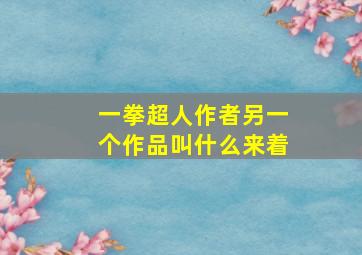 一拳超人作者另一个作品叫什么来着